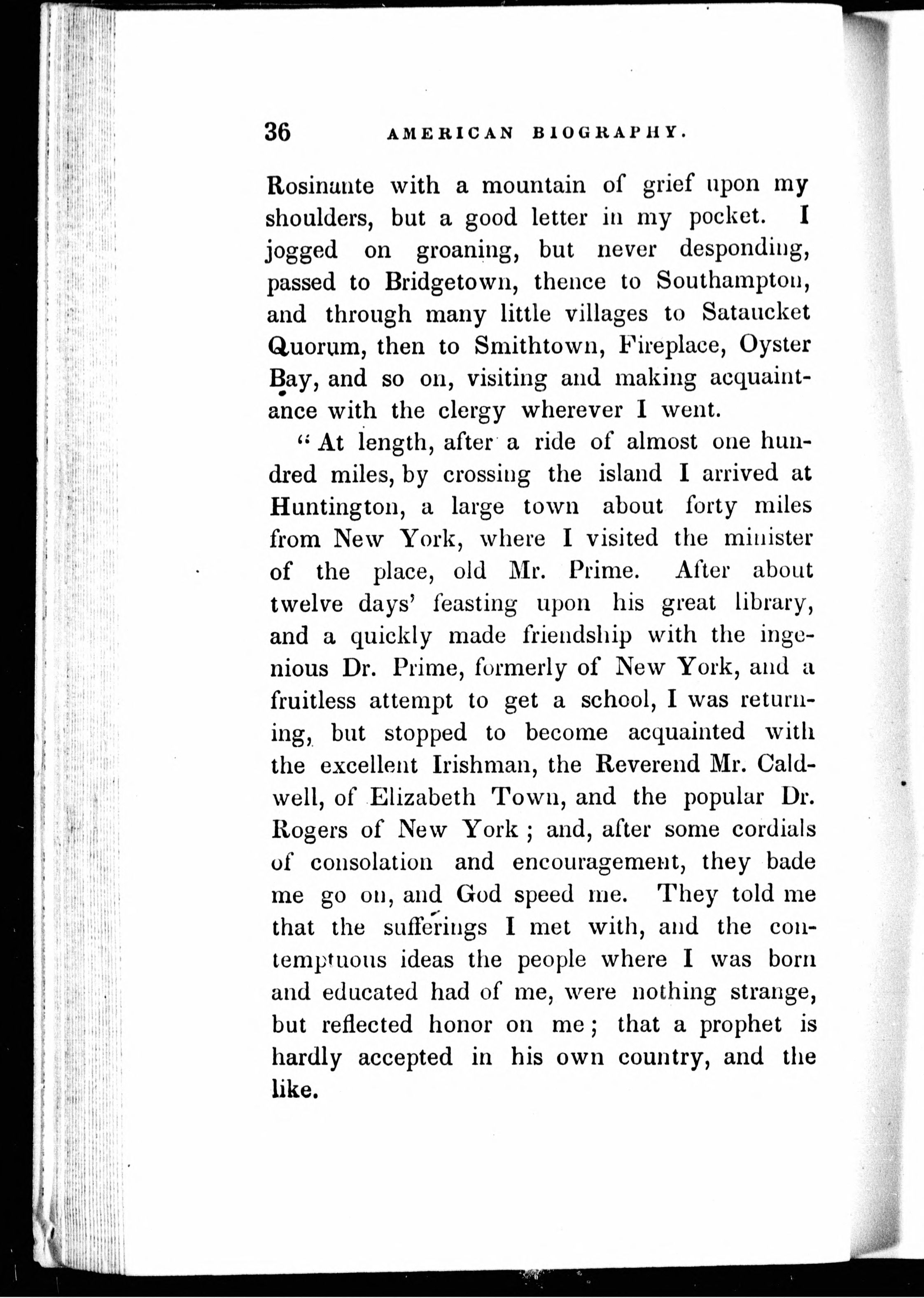 36 AMERICAN BIOGRAPHY.

Rosinante with a mountain of grief upon my shoulders, but a good letter in my pocket. I jogged on groaning, but never desponding, passed to Bridgetown, thence to Southampton, and through many little villages to Sataucket Quorum, then to Smithtown, Fireplace, Oyster Bay, and so on, visiting and making acquaintance with the clergy wherever I went.

"At length, after a ride of almost one hundred miles, by crossing the island I arrived at Huntington, a large town about forty miles from New York, where I visited the minister of the place, old Mr. Prime. After about twelve days' feasting upon his great library, and a quickly made friendship with the ingenious Dr. Prime, formerly of New York, and a fruitless attempt to get a school, I was returning, but stopped to become acquainted with the excellent Irishman, the Reverend Mr. Caldwell, of Elizabeth Town, and the popular Dr. Rogers of New York; and, after some cordials of consolation and encouragement, they bade me go on, and God speed me. They told me that the sufferings I met with, and the contemptuous ideas the people where I was born and educated had of me, were nothing strange, but reflected honor on me; that a prophet is hardly accepted in his own country, and the like.